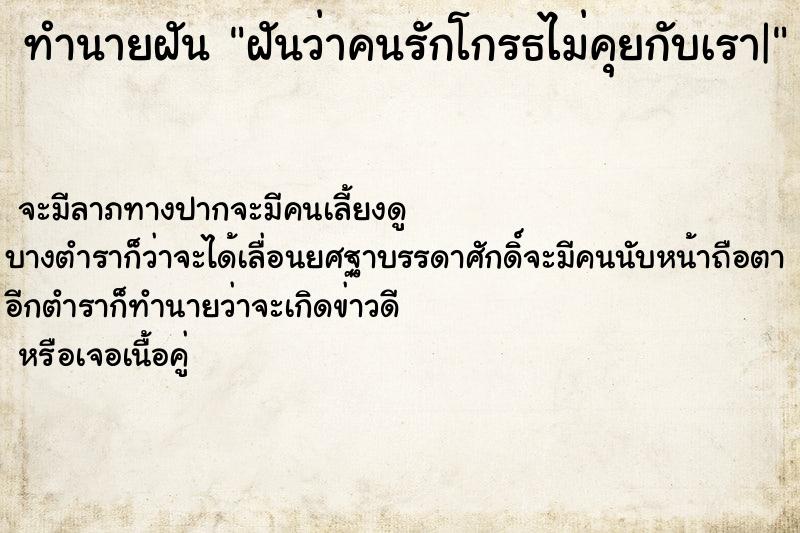 ทำนายฝัน "ฝันว่าคนรักโกรธไม่คุยกับเรา|"

จะมีลาภทางปากจะมีคนเลี้ยงดู
บางตำราก็ว่าจะได้เลื่อนยศฐาบรรดาศักดิ์จะมีคนนับหน้าถือตา
อีกตำราก็ทำนายว่าจะเกิดข่าวดี
หรือเจอเนื้อคู่